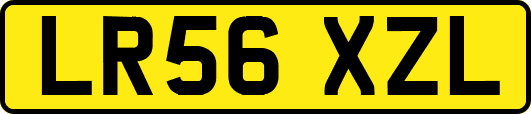 LR56 XZL